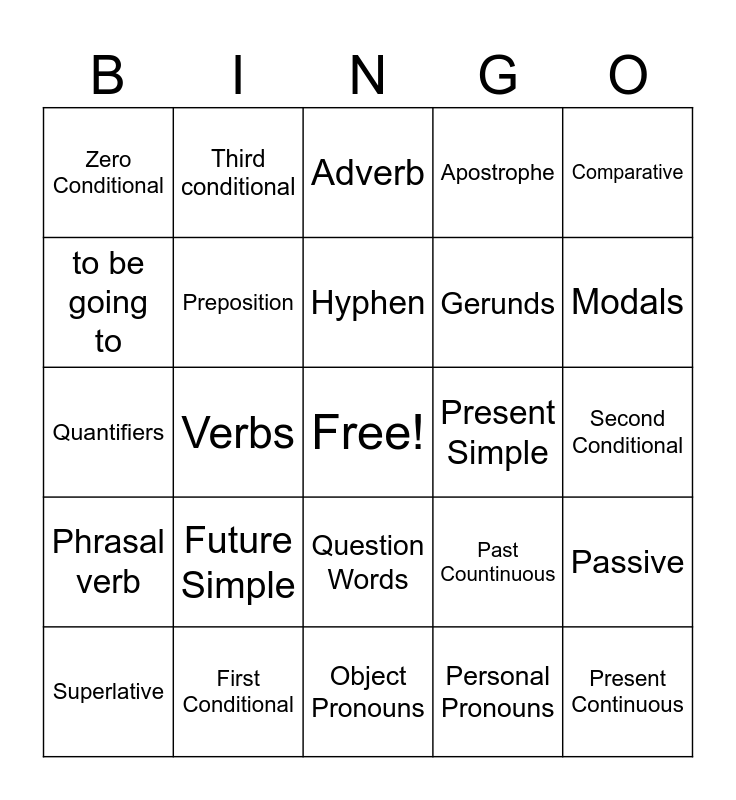 | B | I | N | G | O |
|---|---|---|---|---|
| Zero Conditional | Third conditional | Adverb | Apostrophe | Comparative |
| to be going to | Preposition | Hyphen | Gerunds | Modals |
| Quantifiers | Verbs | Free! | Present Simple | Second Conditional |
| Phrasal verb | Future Simple | Question Words | Past Countinuous | Passive |
| Superlative | First Conditional | Object Pronouns | Personal Pronouns | Present Continuous |